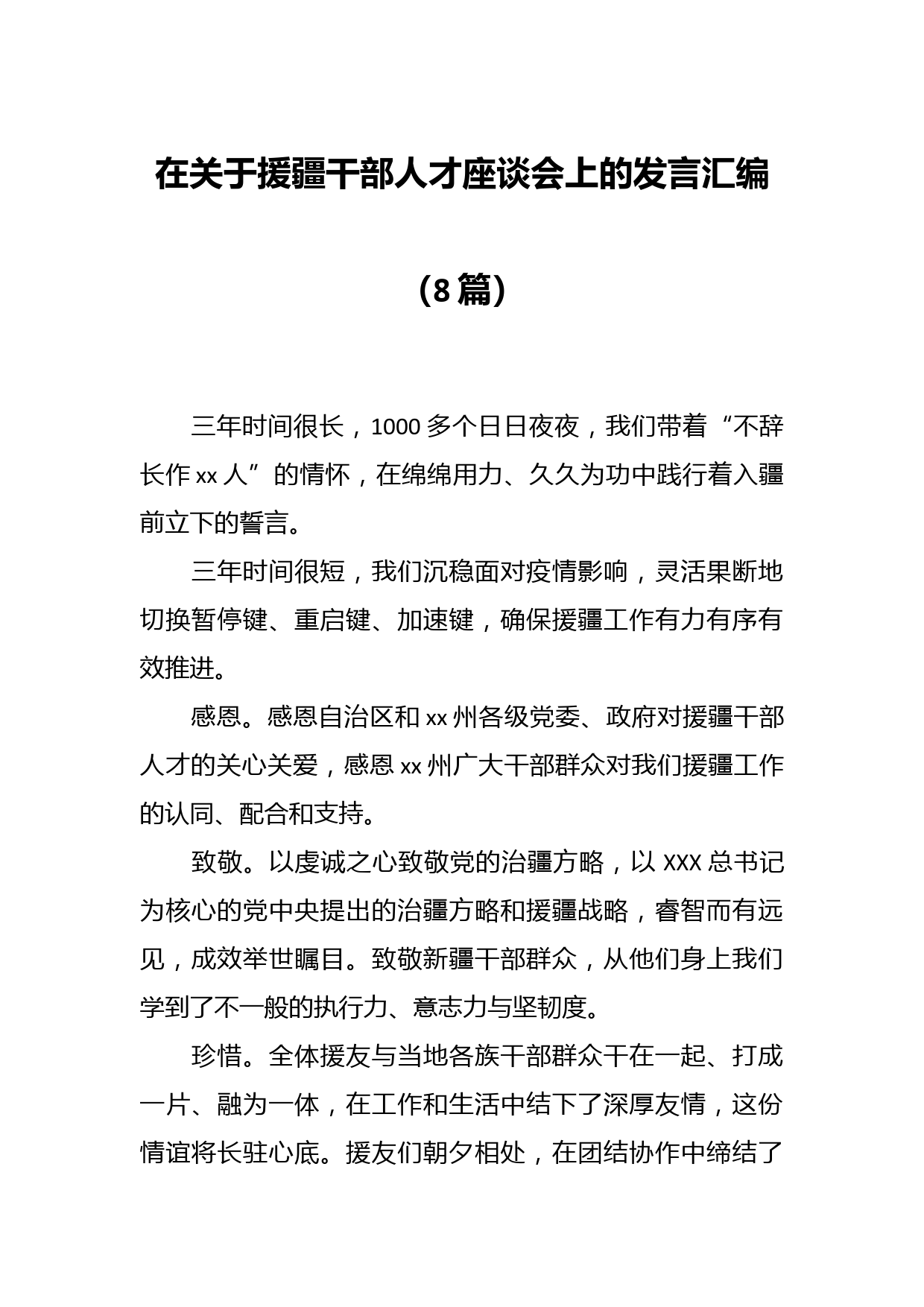 在关于援疆干部人才座谈会上的发言汇编

（8篇）

三年时间很长，1000多个日日夜夜，我们带着“不辞长作xx人”的情怀，在绵绵用力、久久为功中践行着入疆前立下的誓言。

三年时间很短，我们沉稳面对疫情影响，灵活果断地切换暂停键、重启键、加速键，确保援疆工作有力有序有效推进。

感恩。感恩自治区和xx州各级党委、政府对援疆干部人才的关心关爱，感恩xx州广大干部群众对我们援疆工作的认同、配合和支持。

致敬。以虔诚之心致敬党的治疆方略，以XXX总书记为核心的党中央提出的治疆方略和援疆战略，睿智而有远见，成效举世瞩目。致敬新疆干部群众，从他们身上我们学到了不一般的执行力、意志力与坚韧度。

珍惜。全体援友与当地各族干部群众干在一起、打成一片、融为一体，在工作和生活中结下了深厚友情，这份情谊将长驻心底。援友们朝夕相处，在团结协作中缔结了